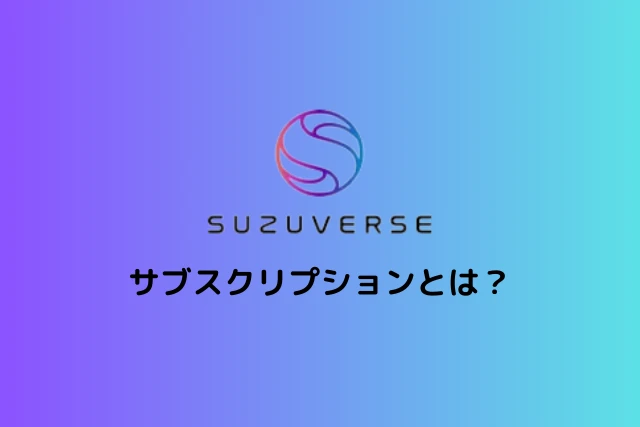 SUZUVERSE

サブスクリプションとは？